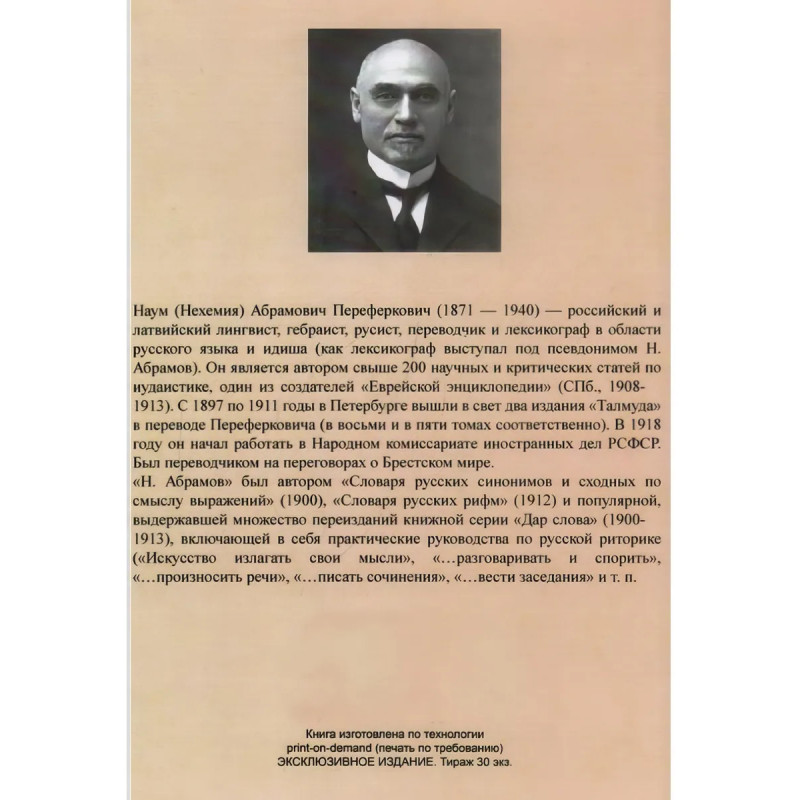 Наум (Нехемия) Абрамович Переферкович (1871 — 1940) — российский и латвийский лингвист, гебраист, русист, переводчик и лексикограф в области русского языка и идиша (как лексикограф выступал под псевдонимом Н. Абрамов). Он является автором свыше 200 научных и критических статей по иудаистике, один из создателей «Еврейской энциклопедии» (СПб., 1908-1913). С 1897 по 1911 годы в Петербурге вышли в свет два издания «Талмуда» в переводе Переферковича (в восьми и в пяти томах соответственно). В 1918 году он начал работать в Народном комиссариате иностранных дел РСФСР. Был переводчиком на переговорах о Брестском мире.
«Н. Абрамов» был автором «Словаря русских синонимов и сходных по смыслу выражений» (1900), «Словаря русских рифм» (1912) и популярной, выдержавшей множество переизданий книжной серии «Дар слова» (1900-1913), включающей в себя практические руководства по русской риторике («Искусство излагать свои мысли», «...разговаривать и спорить», «...произносить речи», «...писать сочинения», «...вести заседания» и т. п.

Книга изготовлена по технологии
print-on-demand (печать по требованию)
ЭКСКЛЮЗИВНОЕ ИЗДАНИЕ. Тираж 30 экз.